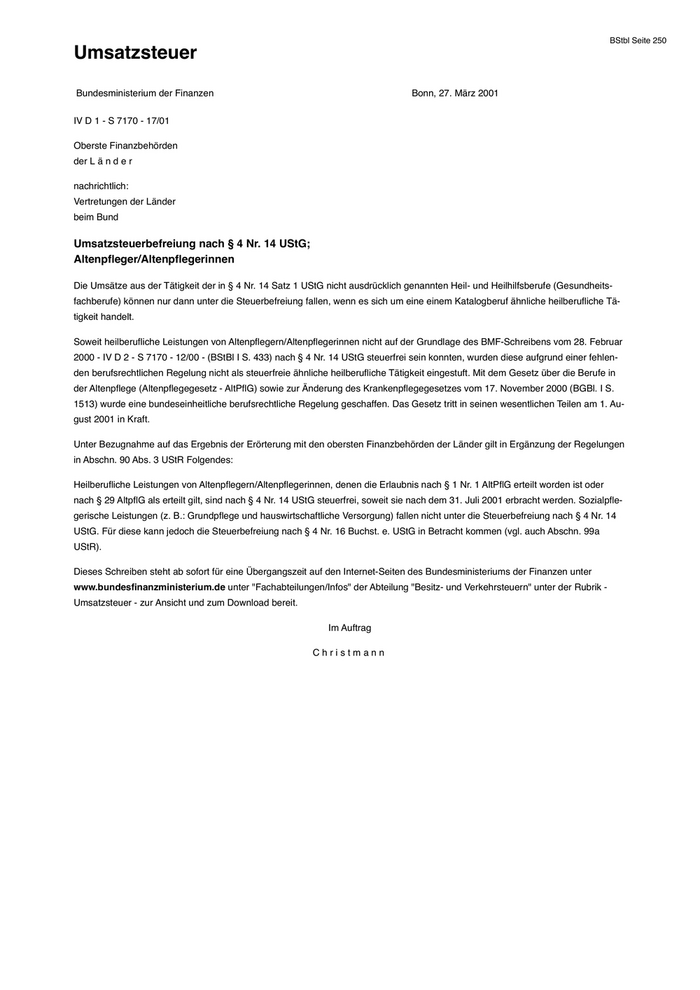 BStbl Seite 250

Umsatzsteuer

Bundesministerium der Finanzen

Bonn, 27. März 2001

IV D 1 - S 7170 - 17/01

Oberste Finanzbehörden
der L ä n d e r

nachrichtlich:
Vertretungen der Länder
beim Bund

Umsatzsteuerbefreiung nach § 4 Nr. 14 UStG;
Altenpfleger/Altenpflegerinnen

Die Umsätze aus der Tätigkeit der in § 4 Nr. 14 Satz 1 UStG nicht ausdrücklich genannten Heil- und Heilhilfsberufe (Gesundheitsfachberufe) können nur dann unter die Steuerbefreiung fallen, wenn es sich um eine einem Katalogberuf ähnliche heilberufliche Tätigkeit handelt.

Soweit heilberufliche Leistungen von Altenpflegern/Altenpflegerinnen nicht auf der Grundlage des BMF-Schreibens vom 28. Februar 2000 - IV D 2 - S 7170 - 12/00 - (BStBl I S. 433) nach § 4 Nr. 14 UStG steuerfrei sein konnten, wurden diese aufgrund einer fehlenden berufsrechtlichen Regelung nicht als steuerfreie ähnliche heilberufliche Tätigkeit eingestuft. Mit dem Gesetz über die Berufe in der Altenpflege (Altenpflegegesetz - AltPflG) sowie zur Änderung des Krankenpflegegesetzes vom 17. November 2000 (BGBl. I S. 1513) wurde eine bundeseinheitliche berufsrechtliche Regelung geschaffen. Das Gesetz tritt in seinen wesentlichen Teilen am 1. August 2001 in Kraft.

Unter Bezugnahme auf das Ergebnis der Erörterung mit den obersten Finanzbehörden der Länder gilt in Ergänzung der Regelungen in Abschn. 90 Abs. 3 UStR Folgendes:

Heilberufliche Leistungen von Altenpflegern/Altenpflegerinnen, denen die Erlaubnis nach § 1 Nr. 1 AltPflG erteilt worden ist oder nach § 29 AltpflG als erteilt gilt, sind nach § 4 Nr. 14 UStG steuerfrei, soweit sie nach dem 31. Juli 2001 erbracht werden. Sozialpflegerische Leistungen (z. B.: Grundpflege und hauswirtschaftliche Versorgung) fallen nicht unter die Steuerbefreiung nach § 4 Nr. 14 UStG. Für diese kann jedoch die Steuerbefreiung nach § 4 Nr. 16 Buchst. e. UStG in Betracht kommen (vgl. auch Abschn. 99a UStR).

Dieses Schreiben steht ab sofort für eine Übergangszeit auf den Internet-Seiten des Bundesministeriums der Finanzen unter www.bundesfinanzministerium.de unter "Fachabteilungen/Infos" der Abteilung "Besitz- und Verkehrsteuern" unter der Rubrik - Umsatzsteuer - zur Ansicht und zum Download bereit.

Im Auftrag

C h r i s t m a n n